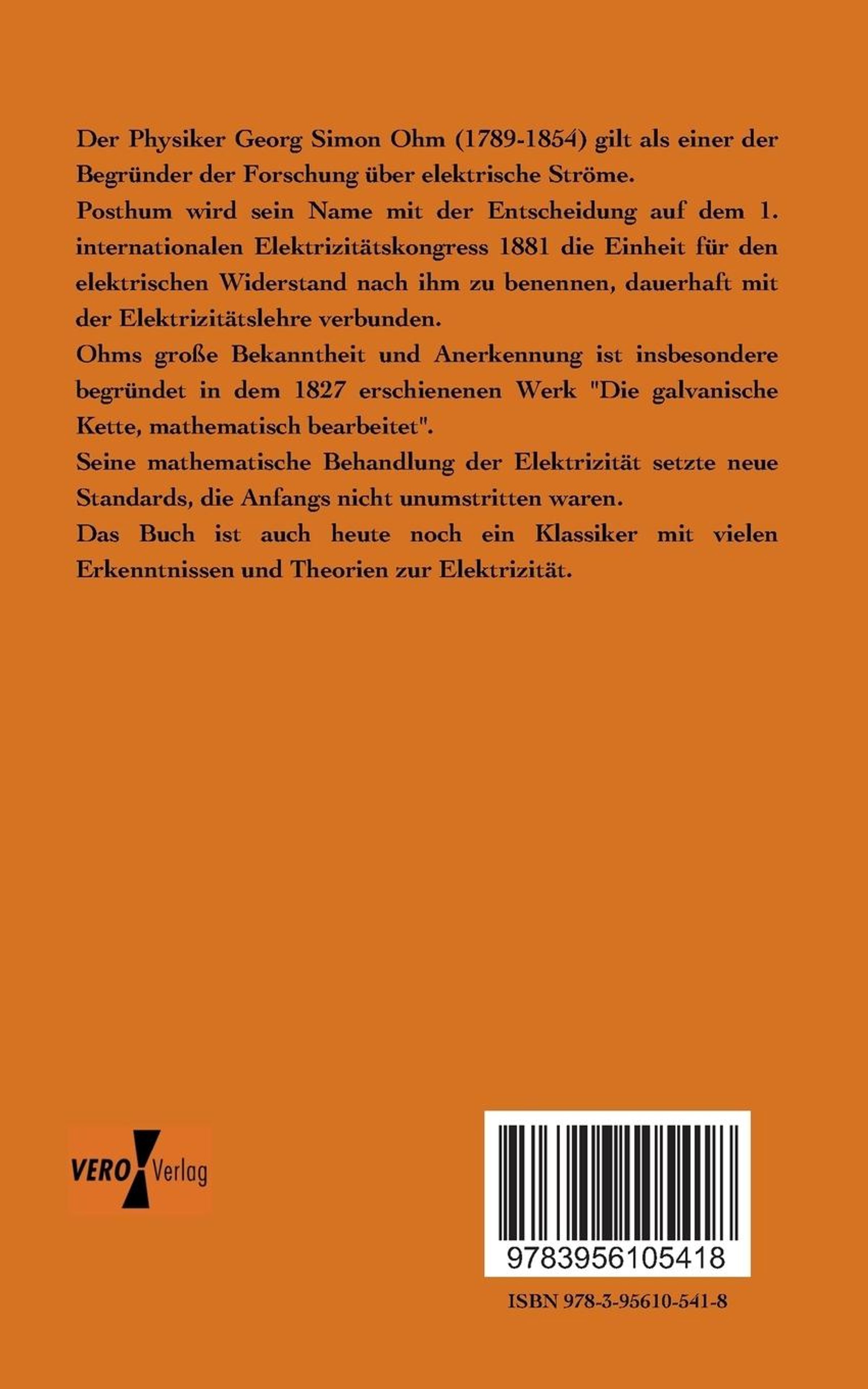 Der Physiker Georg Simon Ohm (1789-1854) gilt als einer der Begründer der Forschung über elektrische Ströme.
Posthum wird sein Name mit der Entscheidung auf dem 1. internationalen Elektrizitätskongress 1881 die Einheit für den elektrischen Widerstand nach ihm zu benennen, dauerhaft mit der Elektrizitätslehre verbunden.
Ohms große Bekanntheit und Anerkennung ist insbesondere begründet in dem 1827 erschienenen Werk "Die galvanische Kette, mathematisch bearbeitet".
Seine mathematische Behandlung der Elektrizität setzte neue Standards, die Anfangs nicht unumstritten waren.
Das Buch ist auch heute noch ein Klassiker mit vielen Erkenntnissen und Theorien zur Elektrizität.

VERO Verlag

9783956105418

ISBN 978-3-95610-541-8